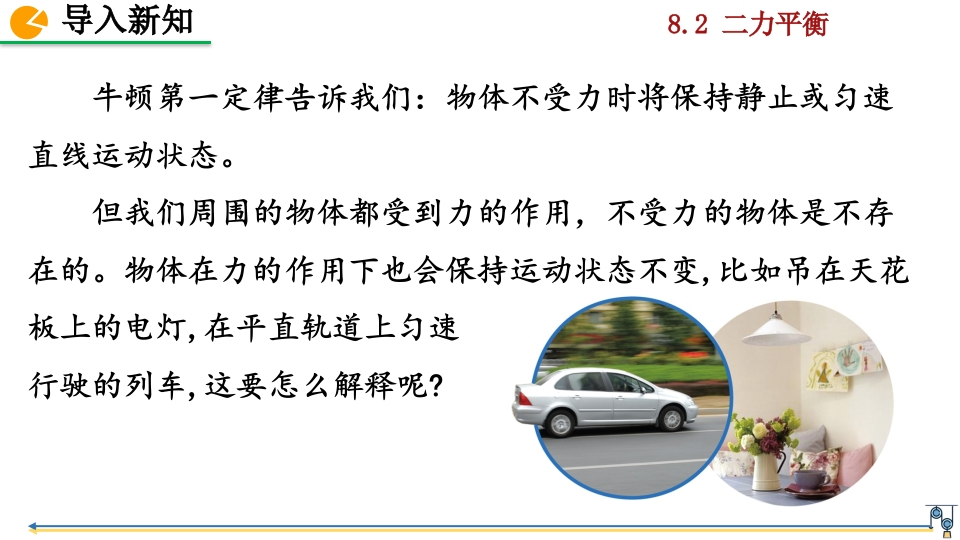 导入新知

8.2 二力平衡

牛顿第一定律告诉我们：物体不受力时将保持静止或匀速直线运动状态。

但我们周围的物体都受到力的作用，不受力的物体是不存在的。物体在力的作用下也会保持运动状态不变，比如吊在天花板上的电灯，在平直轨道上匀速行驶的列车，这要怎么解释呢？